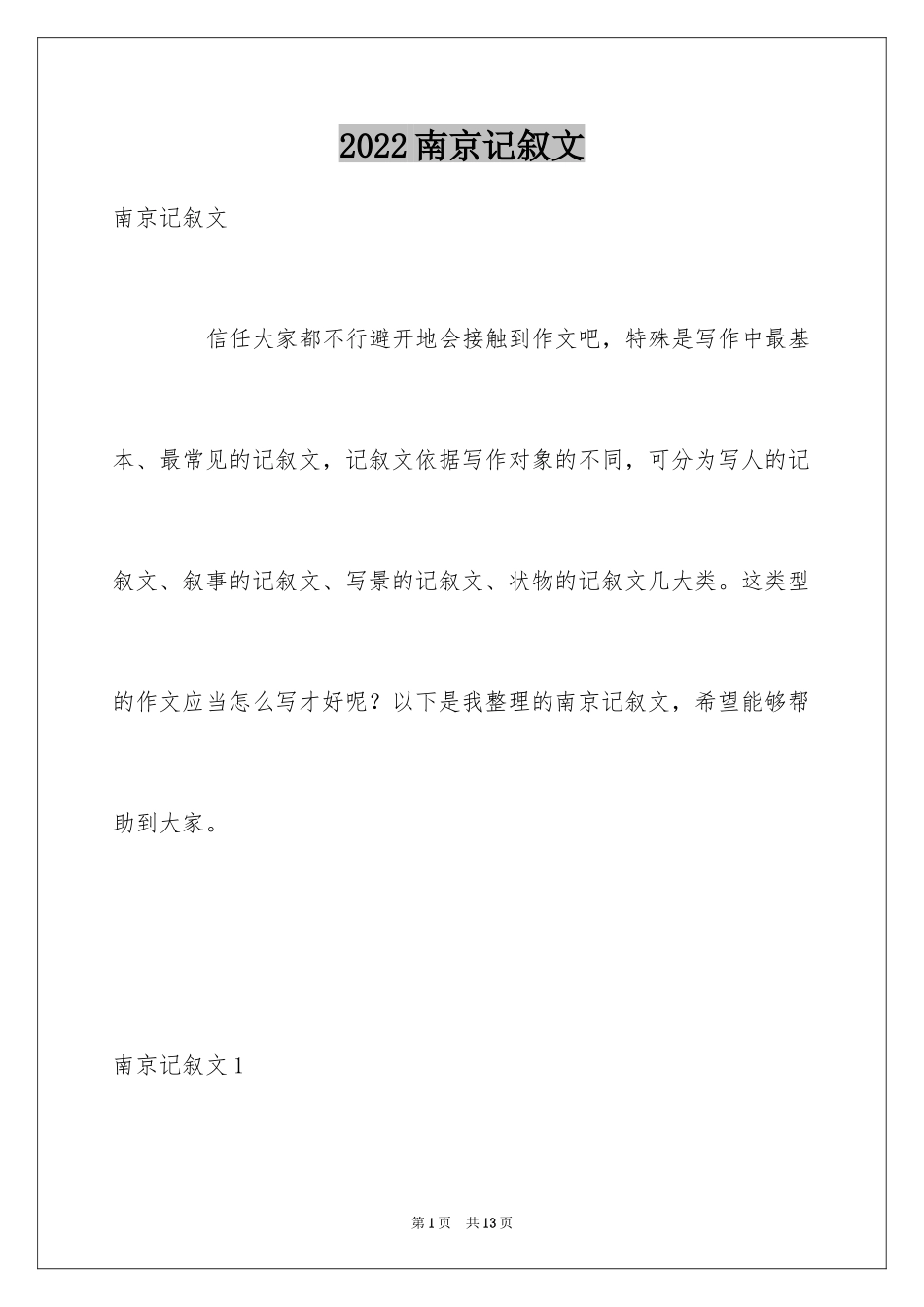 2022南京记叙文

南京记叙文

信任大家都不行避开地会接触到作文吧，特殊是写作中最基本、最常见的记叙文，记叙文依据写作对象的不同，可分为写人的记叙文、叙事的记叙文、写景的记叙文、状物的记叙文几大类。这类型的作文应当怎么写才好呢？以下是我整理的南京记叙文，希望能够帮助到大家。

南京记叙文1

第1页 共13页